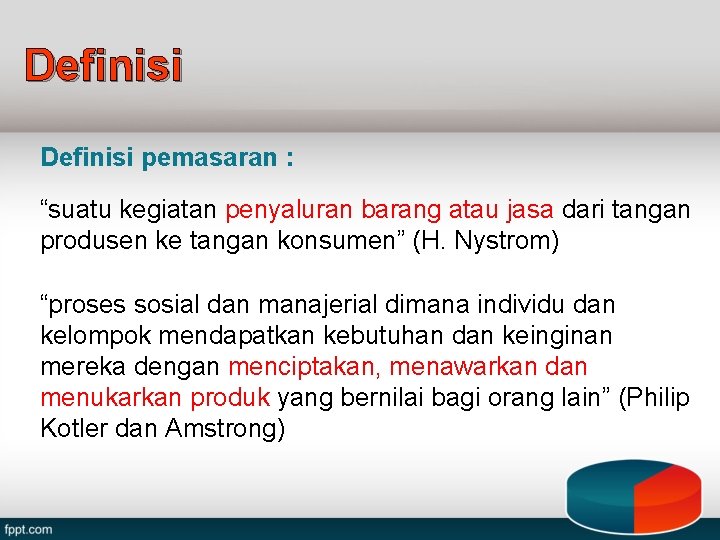 Definisi

Definisi pemasaran :

“suatu kegiatan penyaluran barang atau jasa dari tangan produsen ke tangan konsumen” (H. Nystrom)

“proses sosial dan manajerial dimana individu dan kelompok mendapatkan kebutuhan dan keinginan mereka dengan menciptakan, menawarkan dan menukarkan produk yang bernilai bagi orang lain” (Philip Kotler dan Amstrong)

fppt.com